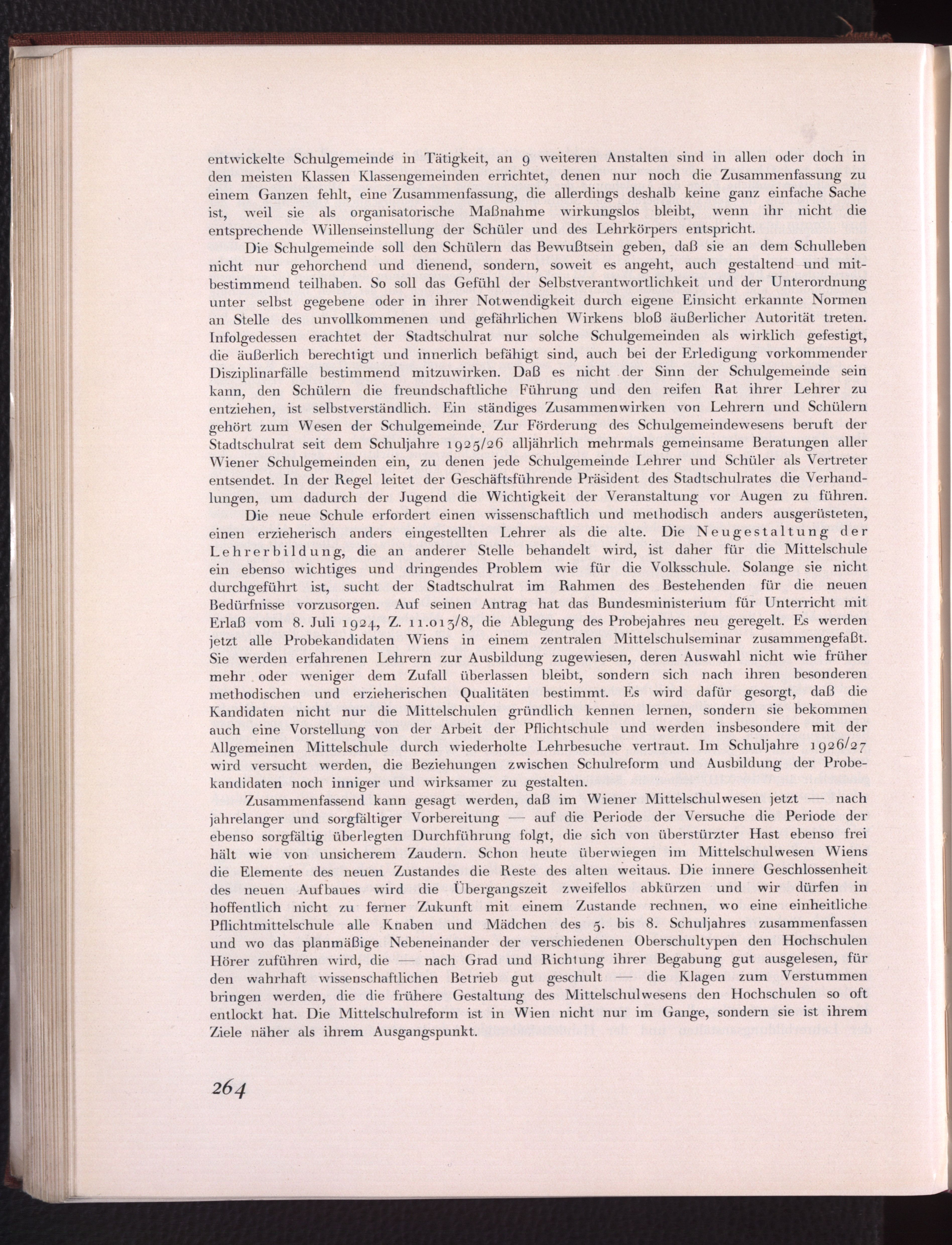 entwickelte Schulgemeinde in Tätigkeit, an 9 weiteren Anstalten sind in allen oder doch in den meisten Klassen Klassengemeinden errichtet, denen nur noch die Zusammenfassung zu einem Ganzen fehlt, eine Zusammenfassung, die allerdings deshalb keine ganz einfache Sache ist, weil sie als organisatorische Maßnahme wirkungslos bleibt, wenn ihr nicht die entsprechende Willenseinstellung der Schüler und des Lehrkörpers entspricht.

Die Schulgemeinde soll den Schülern das Bewußtsein geben, daß sie an dem Schulleben nicht nur gehorchend und dienend, sondern, soweit es angeht, auch gestaltend und mitbestimmend teilhaben. So soll das Gefühl der Selbstverantwortlichkeit und der Unterordnung unter selbst gegebene oder in ihrer Notwendigkeit durch eigene Einsicht erkannte Normen an Stelle des unvollkommenen und gefährlichen Wirkens bloß äußerlicher Autorität treten. Infolgedessen erachtet der Stadtschulrat nur solche Schulgemeinden als wirklich gefestigt, die äußerlich berechtigt und innerlich befähigt sind, auch bei der Erledigung vorkommender Disziplinarfälle bestimmend mitzuwirken. Daß es nicht der Sinn der Schulgemeinde sein kann, den Schülern die freundschaftliche Führung und den reifen Rat ihrer Lehrer zu entziehen, ist selbstverständlich. Ein ständiges Zusammenwirken von Lehrern und Schülern gehört zum Wesen der Schulgemeinde. Zur Förderung des Schulgemeindewesens beruft der Stadtschulrat seit dem Schuljahre 1925/26 alljährlich mehrmals gemeinsame Beratungen aller Wiener Schulgemeinden ein, zu denen jede Schulgemeinde Lehrer und Schüler als Vertreter entsendet. In der Regel leitet der Geschäftsführende Präsident des Stadtschulrates die Verhandlungen, um dadurch der Jugend die Wichtigkeit der Veranstaltung vor Augen zu führen.

Die neue Schule erfordert einen wissenschaftlich und methodisch anders ausgerüsteten, einen erzieherisch anders eingestellten Lehrer als die alte. Die Neugestaltung der Lehrerbildung, die an anderer Stelle behandelt wird, ist daher für die Mittelschule ein ebenso wichtiges und dringendes Problem wie für die Volksschule. Solange sie nicht durchgeführt ist, sucht der Stadtschulrat im Rahmen des Bestehenden für die neuen Bedürfnisse vorzusorgen. Auf seinen Antrag hat das Bundesministerium für Unterricht mit Erlaß vom 8. Juli 1924, Z. 11.013/8, die Ablegung des Probejahres neu geregelt. Es werden jetzt alle Probekandidaten Wiens in einem zentralen Mittelschulseminar zusammengefaßt. Sie werden erfahrenen Lehrern zur Ausbildung zugewiesen, deren Auswahl nicht wie früher mehr oder weniger dem Zufall überlassen bleibt, sondern sich nach ihren besonderen methodischen und erzieherischen Qualitäten bestimmt. Es wird dafür gesorgt, daß die Kandidaten nicht nur die Mittelschulen gründlich kennen lernen, sondern sie bekommen auch eine Vorstellung von der Arbeit der Pflichtschule und werden insbesondere mit der Allgemeinen Mittelschule durch wiederholte Lehrbesuche vertraut. Im Schuljahre 1926/27 wird versucht werden, die Beziehungen zwischen Schulreform und Ausbildung der Probekandidaten noch inniger und wirksamer zu gestalten.

Zusammenfassend kann gesagt werden, daß im Wiener Mittelschulwesen jetzt — nach jahrelanger und sorgfältiger Vorbereitung — auf die Periode der Versuche die Periode der ebenso sorgfältig überlegten Durchführung folgt, die sich von überstürzter Hast ebenso frei hält wie von unsicherem Zaudern. Schon heute überwiegen im Mittelschulwesen Wiens die Elemente des neuen Zustandes die Reste des alten weitaus. Die innere Geschlossenheit des neuen Aufbaues wird die Übergangszeit zweifellos abkürzen und wir dürfen in hoffentlich nicht zu ferner Zukunft mit einem Zustande rechnen, wo eine einheitliche Pflichtmittelschule alle Knaben und Mädchen des 5. bis 8. Schuljahres zusammenfassen und wo das planmäßige Nebeneinander der verschiedenen Oberschultypen den Hochschulen Hörer zuführen wird, die — nach Grad und Richtung ihrer Begabung gut ausgelesen, für den wahrhaft wissenschaftlichen Betrieb gut geschult — die Klagen zum Verstummen bringen werden, die die frühere Gestaltung des Mittelschulwesens den Hochschulen so oft entlockt hat. Die Mittelschulreform ist in Wien nicht nur im Gange, sondern sie ist ihrem Ziele näher als ihrem Ausgangspunkt.

264